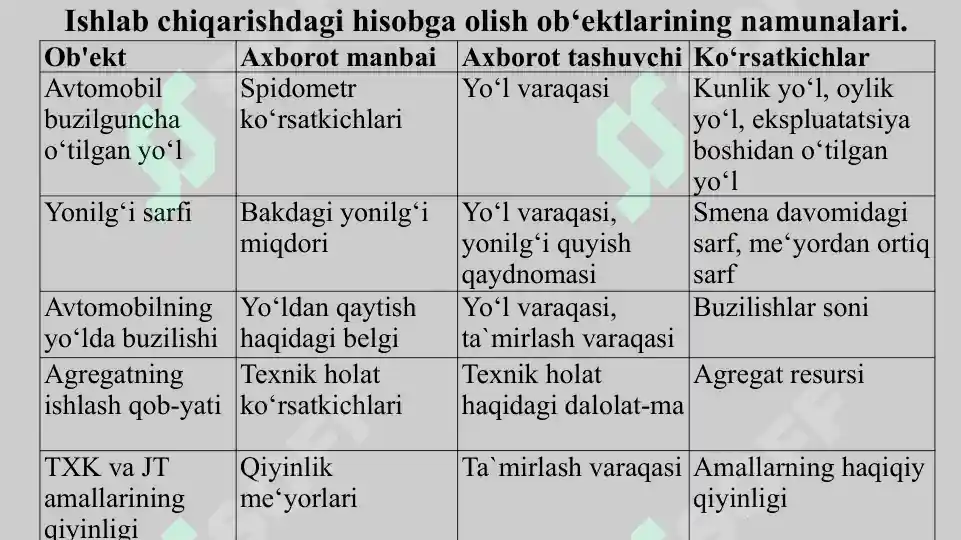 Ishlab chiqarishdagi hisobga olish ob‘ektlarining namunalari.

| Ob'ekt | Axborot manbai | Axborot tashuvchi | Ko‘rsatkichlar |
|---|---|---|---|
| Avtomobil buzilguncha o‘tilgan yo‘l | Spidometr ko‘rsatkichlari | Yo‘l varaqasi | Kunlik yo‘l, oylik yo‘l, ekspluatatsiya boshidan o‘tilgan yo‘l |
| Yonilg‘i sarfi | Bakdagi yonilg‘i miqdori | Yo‘l varaqasi, yonilg‘i quyish qaydnomasi | Smena davomidagi sarf, me‘yordan ortiq sarf |
| Avtomobilning yo‘lda buzilishi | Yo‘ldan qaytish haqidagi belgi | Yo‘l varaqasi, ta`mirlash varaqasi | Buzilishlar soni |
| Agregatning ishlash qob-yati | Texnik holat ko‘rsatkichlari | Texnik holat haqidagi dalolat-ma | Agregat resursi |
| TXK va JT amallarining qiyinligi | Qiyinlik me‘yorlari | Ta`mirlash varaqasi | Amallarning haqiqiy qiyinligi |